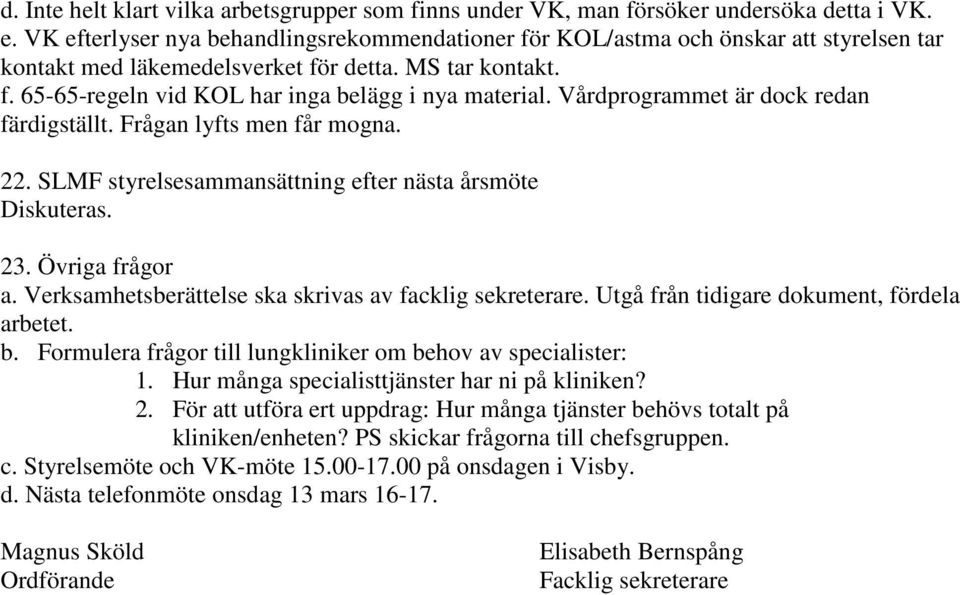 d. Inte helt klart vilka arbetsgrupper som finns under VK, man försöker undersöka detta i VK.
e. VK efterlyser nya behandlingsrekommendationer för KOL/astma och önskar att styrelsen tar kontakt med läkemedelsverket för detta. MS tar kontakt.
f. 65-65-regeln vid KOL har inga belägg i nya material. Vårdprogrammet är dock redan färdigställt. Frågan lyfts men får mogna.

22. SLMF styrelsesammansättning efter nästa årsmöte
Diskuteras.

23. Övriga frågor
a. Verksamhetsberättelse ska skrivas av facklig sekreterare. Utgå från tidigare dokument, fördela arbetet.
b. Formulera frågor till lungkliniker om behov av specialister:
1. Hur många specialisttjänster har ni på kliniken?
2. För att utföra ert uppdrag: Hur många tjänster behövs totalt på kliniken/enheten? PS skickar frågorna till chefsgruppen.
c. Styrelsemöte och VK-möte 15.00-17.00 på onsdagen i Visby.
d. Nästa telefonmöte onsdag 13 mars 16-17.

Magnus Sköld
Ordförande

Elisabeth Bernspång
Facklig sekreterare